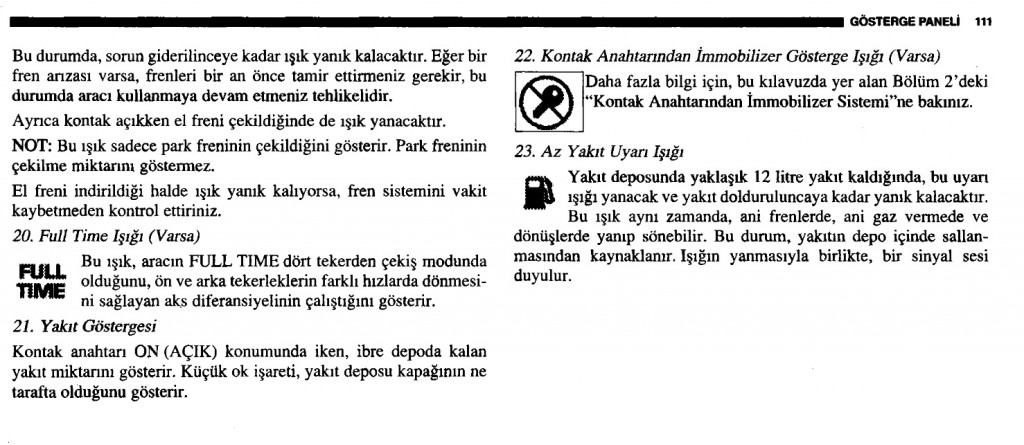 GÖSTERGE PANELİ 111

Bu durumda, sorun giderilinceye kadar ışık yanık kalacaktır. Eğer bir fren arızası varsa, frenleri bir an önce tamir ettirmeniz gerekir, bu durumda aracı kullanmaya devam etmeniz tehlikelidir.

Ayrıca kontak açıkken el freni çekildiğinde de ışık yanacaktır.

NOT: Bu ışık sadece park freninin çekildiğini gösterir. Park freninin çekilme miktarını göstermez.

El freni indirildiği halde ışık yanık kalıyorsa, fren sistemini vakit kaybetmeden kontrol ettiriniz.

20. Full Time Işığı (Varsa)

FULL TIME

Bu ışık, aracın FULL TIME dört tekerden çekiş modunda olduğunu, ön ve arka tekerleklerin farklı hızlarda dönmesini sağlayan aks diferansiyelinin çalıştığını gösterir.

21. Yakıt Göstergesi

Kontak anahtarı ON (AÇIK) konumunda iken, ibre depoda kalan yakıt miktarını gösterir. Küçük ok işareti, yakıt deposu kapağının ne tarafta olduğunu gösterir.

22. Kontak Anahtarından İmmobilizer Gösterge Işığı (Varsa)

Daha fazla bilgi için, bu kılavuzda yer alan Bölüm 2'deki "Kontak Anahtarından İmmobilizer Sistemi"ne bakınız.

23. Az Yakıt Uyarı Işığı

Yakıt deposunda yaklaşık 12 litre yakıt kaldığında, bu uyarı ışığı yanacak ve yakıt dolduruluncaya kadar yanık kalacaktır.

Bu ışık aynı zamanda, ani frenlerde, ani gaz vermede ve dönüşlerde yanıp sönebilir. Bu durum, yakıtın depo içinde sallanmasından kaynaklanır. Işığın yanmasıyla birlikte, bir sinyal sesi duyulur.